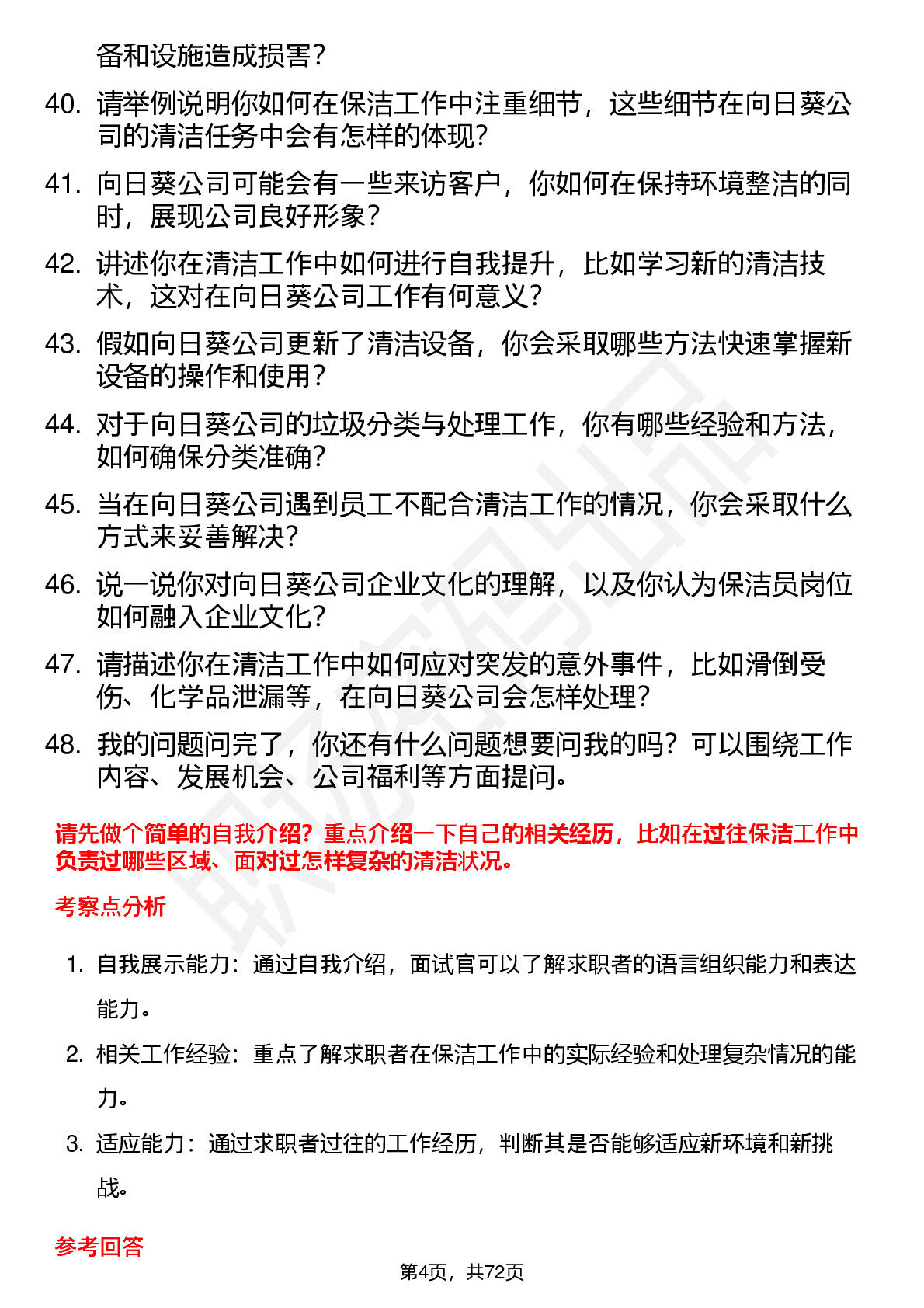 备和设施造成损害？

40. 请举例说明你如何在保洁工作中注重细节，这些细节在向日葵公司的清洁任务中会有怎样的体现？

41. 向日葵公司可能会有一些来访客户，你如何在保持环境整洁的同时，展现公司良好形象？

42. 讲述你在清洁工作中如何进行自我提升，比如学习新的清洁技术，这对在向日葵公司工作有何意义？

43. 假如向日葵公司更新了清洁设备，你会采取哪些方法快速掌握新设备的操作和使用？

44. 对于向日葵公司的垃圾分类与处理工作，你有哪些经验和方法，如何确保分类准确？

45. 当在向日葵公司遇到员工不配合清洁工作的情况，你会采取什么方式来妥善解决？

46. 说一说你对向日葵公司企业文化的理解，以及你认为保洁员岗位如何融入企业文化？

47. 请描述你在清洁工作中如何应对突发的意外事件，比如滑倒受伤、化学品泄漏等，在向日葵公司会怎样处理？

48. 我的问题问完了，你还有什么问题想要问我的吗？可以围绕工作内容、发展机会、公司福利等方面提问。

请先做个简单的自我介绍？重点介绍一下自己的相关经历，比如在过往保洁工作中负责过哪些区域、面对过怎样复杂的清洁状况。

考察点分析

1. 自我展示能力：通过自我介绍，面试官可以了解求职者的语言组织能力和表达能力。

2. 相关工作经验：重点了解求职者在保洁工作中的实际经验和处理复杂情况的能力。

3. 适应能力：通过求职者过往的工作经历，判断其是否能够适应新环境和新挑战。

参考回答

第4页，共72页